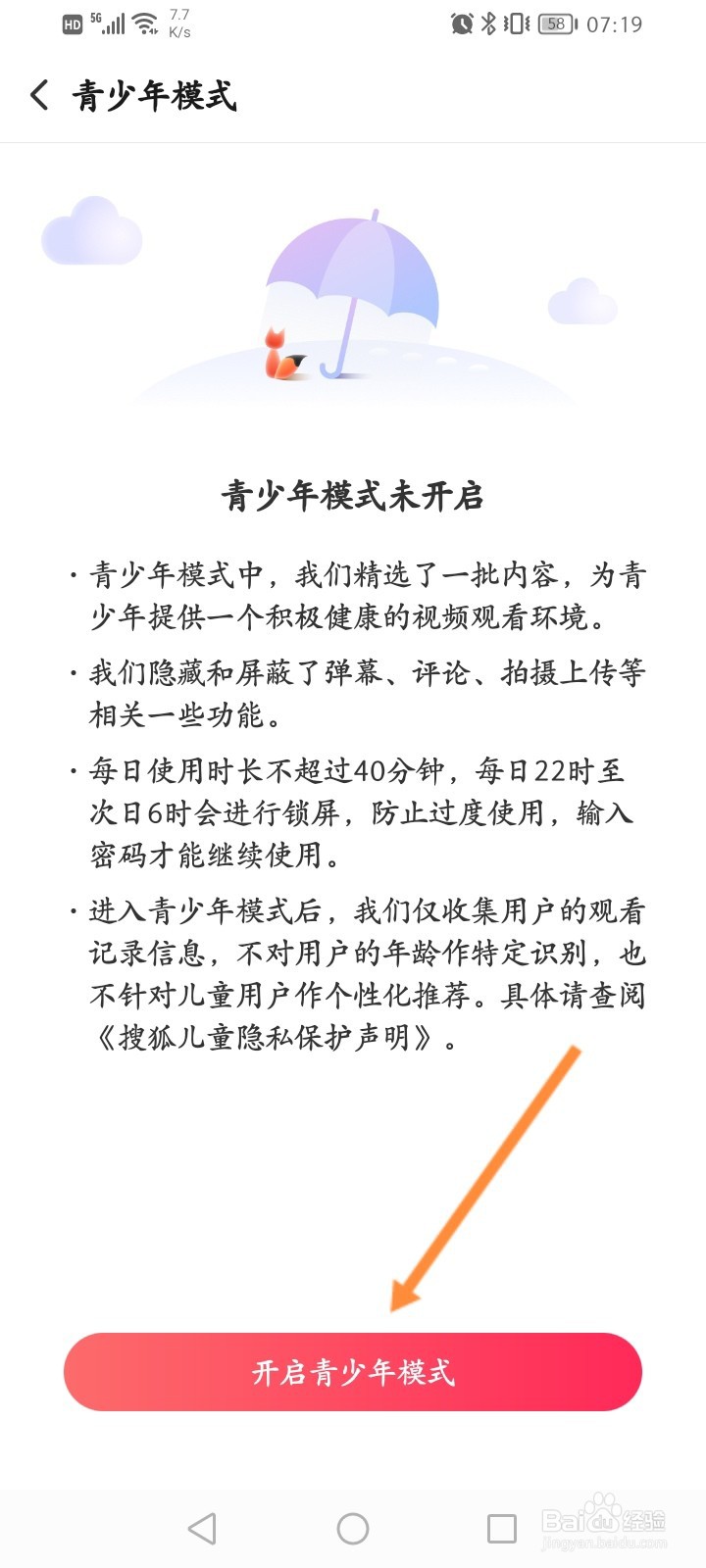 HD 5G 7.7 K/s 58 07:19

青少年模式

青少年模式未开启

· 青少年模式中，我们精选了一批内容，为青少年提供一个积极健康的视频观看环境。

· 我们隐藏和屏蔽了弹幕、评论、拍摄上传等相关一些功能。

· 每日使用时长不超过40分钟，每日22时至次日6时会进行锁屏，防止过度使用，输入密码才能继续使用。

· 进入青少年模式后，我们仅收集用户的观看记录信息，不对用户的年龄作特定识别，也不针对儿童用户作个性化推荐。具体请查阅《搜狐儿童隐私保护声明》。

开启青少年模式

Baidu经验
jingyan.baidu.com